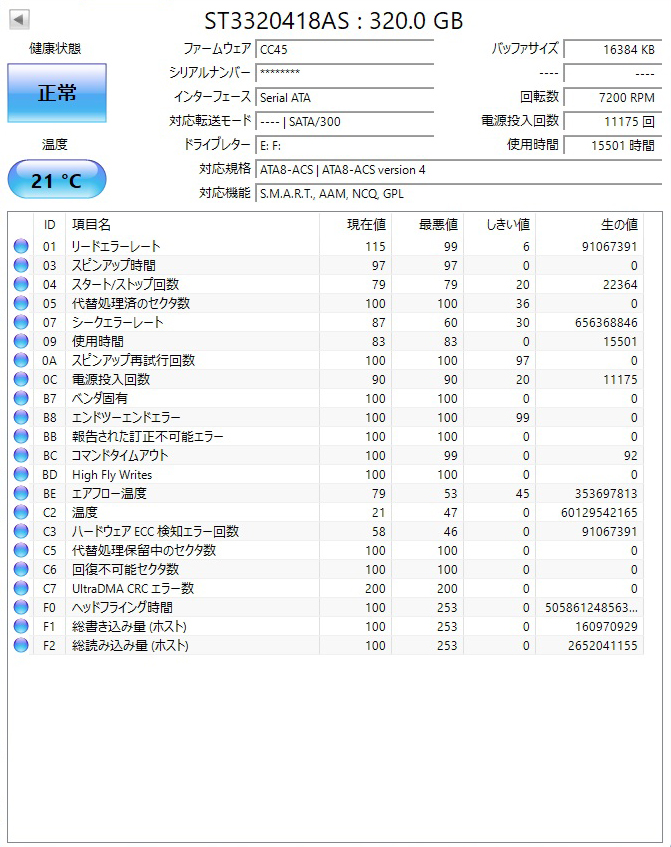 ST3320418AS : 320.0 GB

健康状態

正常

温度

21 °C

ファームウェア CC45
シリアルナンバー ********
インターフェース Serial ATA
対応転送モード ---- | SATA/300
ドライブレター E: F:
対応規格 ATA8-ACS | ATA8-ACS version 4
対応機能 S.M.A.R.T., AAM, NCQ, GPL

バッファサイズ 16384 KB
---- ----
回転数 7200 RPM
電源投入回数 11175 回
使用時間 15501 時間

| ID | 項目名 | 現在値 | 最悪値 | しきい値 | 生の値 |
|---|---|---|---|---|---|
| 01 | リードエラーレート | 115 | 99 | 6 | 91067391 |
| 03 | スピンアップ時間 | 97 | 97 | 0 | 0 |
| 04 | スタート/ストップ回数 | 79 | 79 | 20 | 22364 |
| 05 | 代替処理済のセクタ数 | 100 | 100 | 36 | 0 |
| 07 | シークエラーレート | 87 | 60 | 30 | 656368846 |
| 09 | 使用時間 | 83 | 83 | 0 | 15501 |
| 0A | スピンアップ再試行回数 | 100 | 100 | 97 | 0 |
| 0C | 電源投入回数 | 90 | 90 | 20 | 11175 |
| B7 | ベンダ固有 | 100 | 100 | 0 | 0 |
| B8 | エンドツーエンドエラー | 100 | 100 | 99 | 0 |
| BB | 報告された訂正不可能エラー | 100 | 100 | 0 | 0 |
| BC | コマンドタイムアウト | 100 | 99 | 0 | 92 |
| BD | High Fly Writes | 100 | 100 | 0 | 0 |
| BE | エアフロー温度 | 79 | 53 | 45 | 353697813 |
| C2 | 温度 | 21 | 47 | 0 | 60129542165 |
| C3 | ハードウェア ECC 検知エラー回数 | 58 | 46 | 0 | 91067391 |
| C5 | 代替処理保留中のセクタ数 | 100 | 100 | 0 | 0 |
| C6 | 回復不可能セクタ数 | 100 | 100 | 0 | 0 |
| C7 | UltraDMA CRC エラー数 | 200 | 200 | 0 | 0 |
| F0 | ヘッドフライング時間 | 100 | 253 | 0 | 505861248563... |
| F1 | 総書き込み量 (ホスト) | 100 | 253 | 0 | 160970929 |
| F2 | 総読み込み量 (ホスト) | 100 | 253 | 0 | 2652041155 |